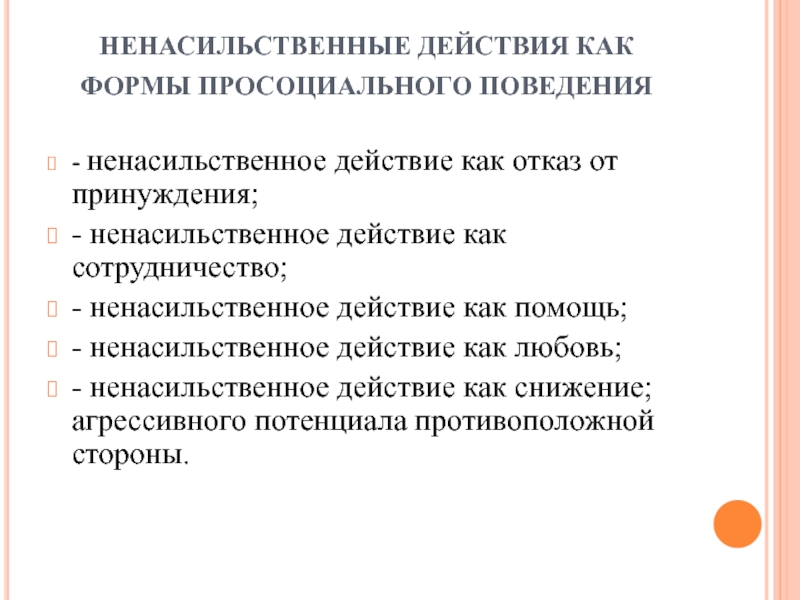 НЕНАСИЛЬСТВЕННЫЕ ДЕЙСТВИЯ КАК ФОРМЫ ПРОСОЦИАЛЬНОГО ПОВЕДЕНИЯ

- ненасильственное действие как отказ от принуждения;

- ненасильственное действие как сотрудничество;

- ненасильственное действие как помощь;

- ненасильственное действие как любовь;

- ненасильственное действие как снижение; агрессивного потенциала противоположной стороны.